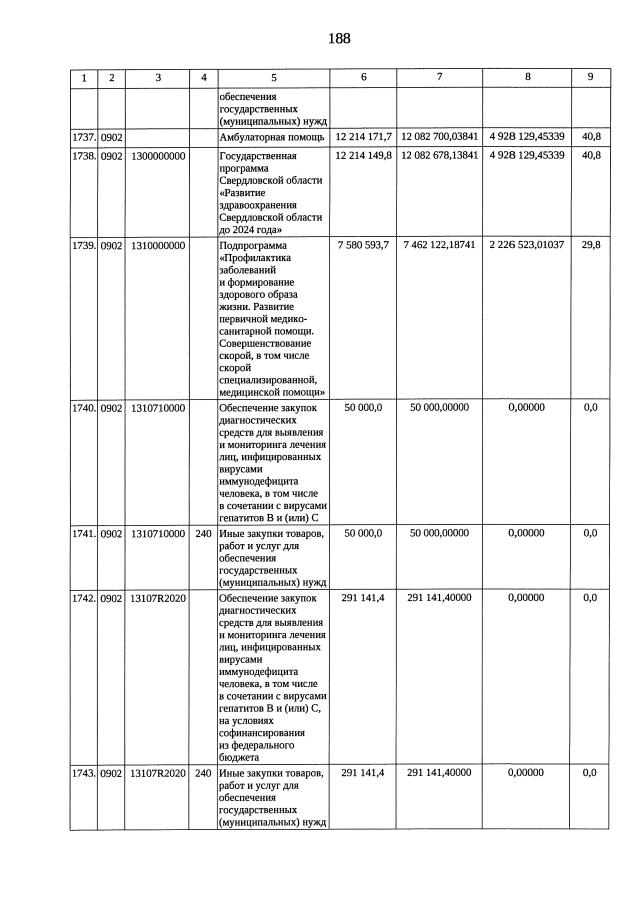 188

| 1 | 2 | 3 | 4 | 5 | 6 | 7 | 8 | 9 |
|---|---|---|---|---|---|---|---|---|
| | | | | обеспечения государственных (муниципальных) нужд | | | | |
| 1737. | 0902 | | | Амбулаторная помощь | 12 214 171,7 | 12 082 700,03841 | 4 928 129,45339 | 40,8 |
| 1738. | 0902 | 1300000000 | | Государственная программа Свердловской области «Развитие здравоохранения Свердловской области до 2024 года» | 12 214 149,8 | 12 082 678,13841 | 4 928 129,45339 | 40,8 |
| 1739. | 0902 | 1310000000 | | Подпрограмма «Профилактика заболеваний и формирование здорового образа жизни. Развитие первичной медико-санитарной помощи. Совершенствование скорой, в том числе скорой специализированной, медицинской помощи» | 7 580 593,7 | 7 462 122,18741 | 2 226 523,01037 | 29,8 |
| 1740. | 0902 | 1310710000 | | Обеспечение закупок диагностических средств для выявления и мониторинга лечения лиц, инфицированных вирусами иммунодефицита человека, в том числе в сочетании с вирусами гепатитов В и (или) С | 50 000,0 | 50 000,00000 | 0,00000 | 0,0 |
| 1741. | 0902 | 1310710000 | 240 | Иные закупки товаров, работ и услуг для обеспечения государственных (муниципальных) нужд | 50 000,0 | 50 000,00000 | 0,00000 | 0,0 |
| 1742. | 0902 | 13107R2020 | | Обеспечение закупок диагностических средств для выявления и мониторинга лечения лиц, инфицированных вирусами иммунодефицита человека, в том числе в сочетании с вирусами гепатитов В и (или) С, на условиях софинансирования из федерального бюджета | 291 141,4 | 291 141,40000 | 0,00000 | 0,0 |
| 1743. | 0902 | 13107R2020 | 240 | Иные закупки товаров, работ и услуг для обеспечения государственных (муниципальных) нужд | 291 141,4 | 291 141,40000 | 0,00000 | 0,0 |